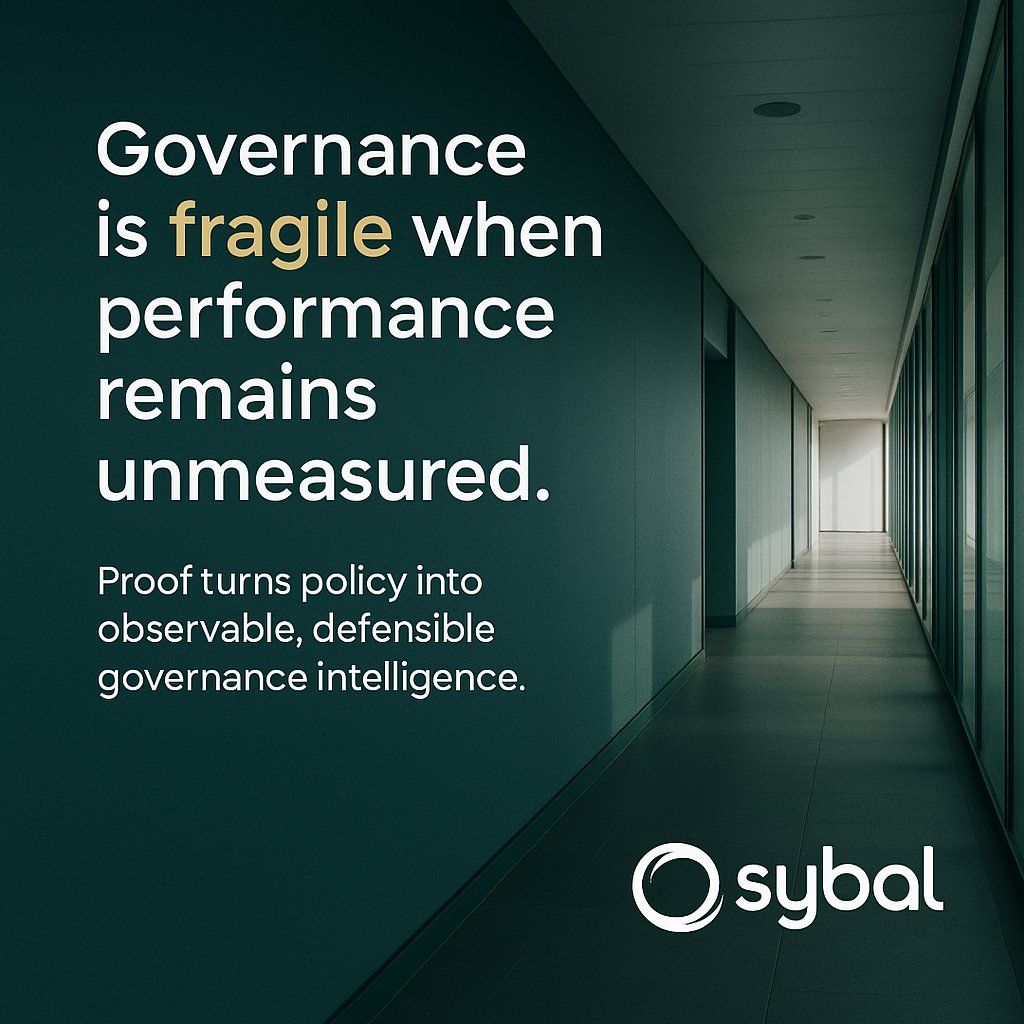 Governance is fragile when performance remains unmeasured.

Proof turns policy into observable, defensible governance intelligence.

sybal